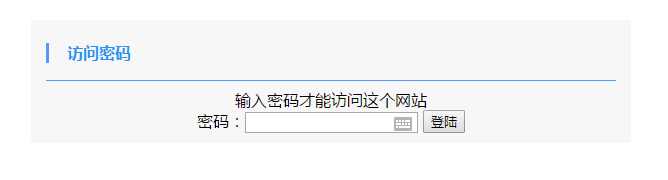 访问密码

输入密码才能访问这个网站
密码： 登陆